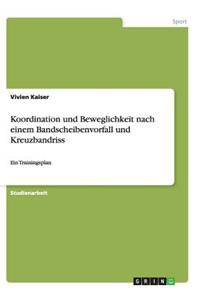 Sport

Vivien Kaiser

Koordination und Beweglichkeit nach einem Bandscheibenvorfall und Kreuzbandriss

Ein Trainingsplan

Studienarbeit

GRIN